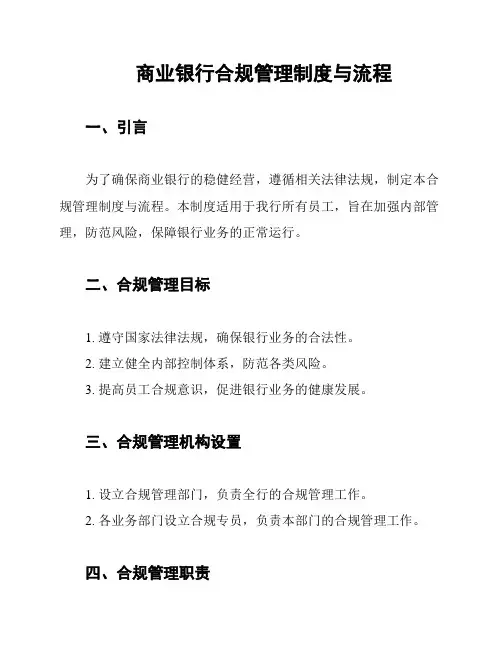 商业银行合规管理制度与流程

一、引言

为了确保商业银行的稳健经营，遵循相关法律法规，制定本合规管理制度与流程。本制度适用于我行所有员工，旨在加强内部管理，防范风险，保障银行业务的正常运行。

二、合规管理目标

1. 遵守国家法律法规，确保银行业务的合法性。
2. 建立健全内部控制体系，防范各类风险。
3. 提高员工合规意识，促进银行业务的健康发展。

三、合规管理机构设置

1. 设立合规管理部门，负责全行的合规管理工作。
2. 各业务部门设立合规专员，负责本部门的合规管理工作。

四、合规管理职责